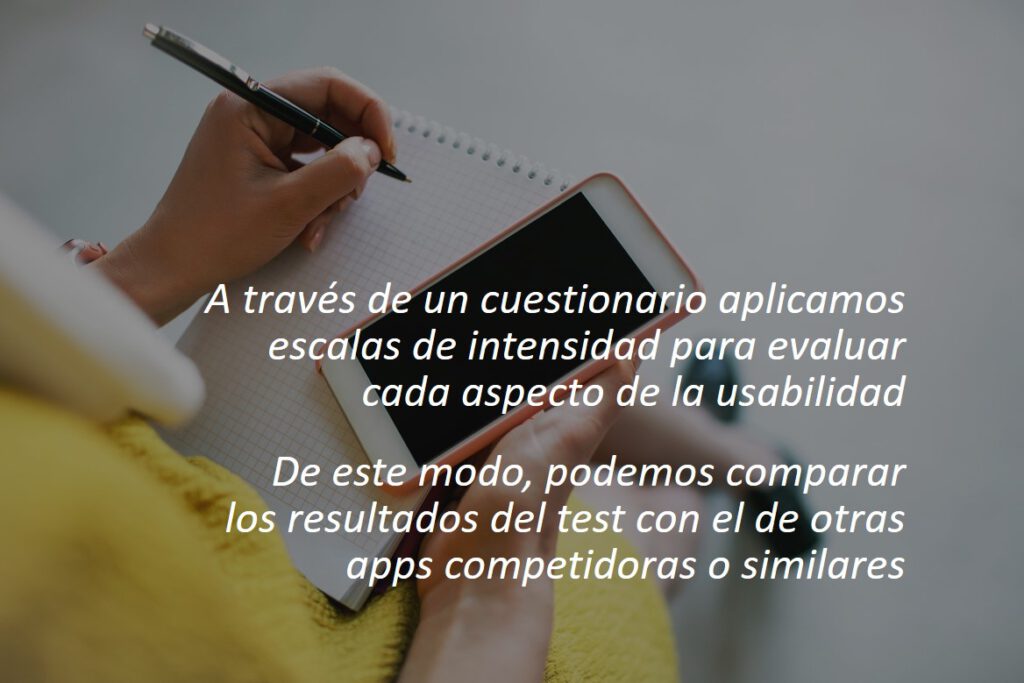 A través de un cuestionario aplicamos escalas de intensidad para evaluar cada aspecto de la usabilidad

De este modo, podemos comparar los resultados del test con el de otras apps competidoras o similares